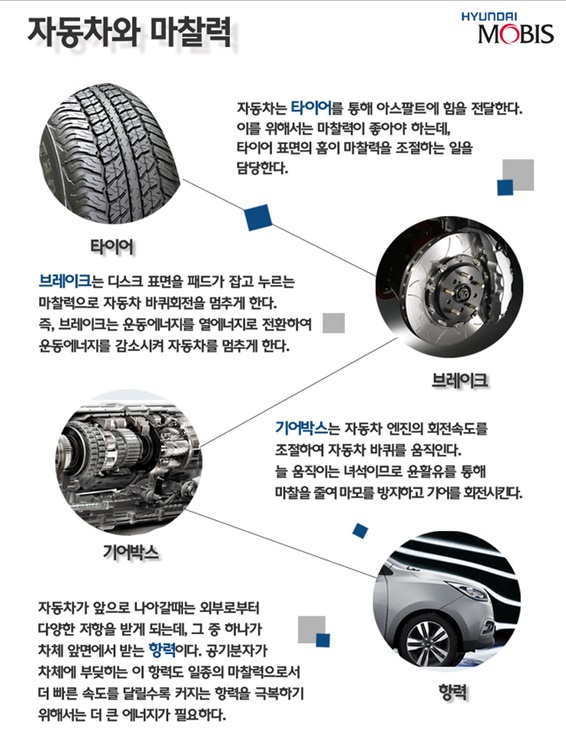 자동차와 마찰력

HYUNDAI MOBIS

자동차는 타이어를 통해 아스팔트에 힘을 전달한다. 이를 위해서는 마찰력이 좋아야 하는데, 타이어 표면의 홈이 마찰력을 조절하는 일을 담당한다.

타이어

브레이크는 디스크 표면을 패드가 잡고 누르는 마찰력으로 자동차 바퀴회전을 멈추게 한다. 즉, 브레이크는 운동에너지를 열에너지로 전환하여 운동에너지를 감소시켜 자동차를 멈추게 한다.

브레이크

기어박스는 자동차 엔진의 회전속도를 조절하여 자동차 바퀴를 움직인다. 늘 움직이는 녀석이므로 윤활유를 통해 마찰을 줄여 마모를 방지하고 기어를 회전시킨다.

기어박스

자동차가 앞으로 나아갈때는 외부로부터 다양한 저항을 받게 되는데, 그 중 하나가 차체 앞면에서 받는 항력이다. 공기분자가 차체에 부딪히는 이 항력도 일종의 마찰력으로서 더 빠른 속도를 달릴수록 커지는 항력을 극복하기 위해서는 더 큰 에너지가 필요하다.

항력